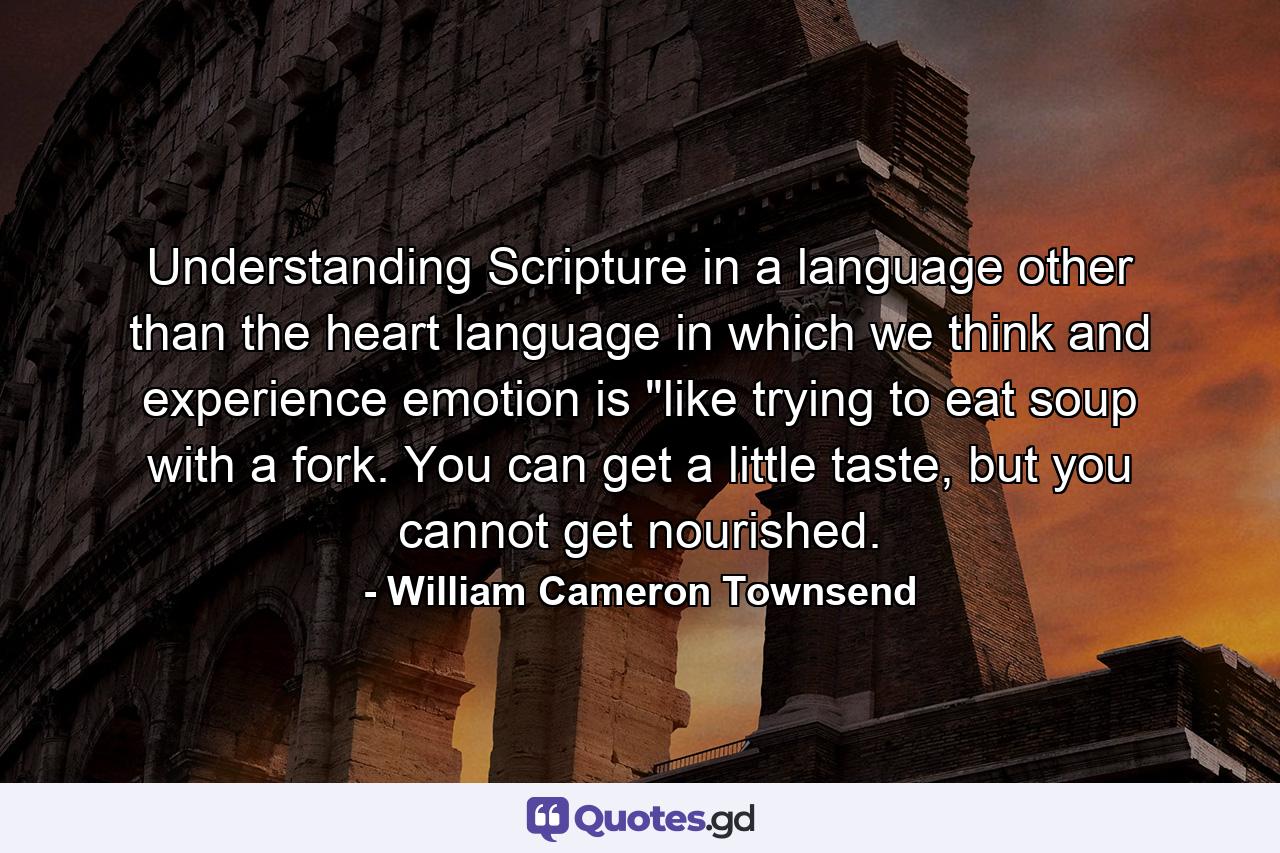 Understanding Scripture in a language other than the heart language in which we think and experience emotion is "like trying to eat soup with a fork. You can get a little taste, but you cannot get nourished.

- William Cameron Townsend

Quotes.gd